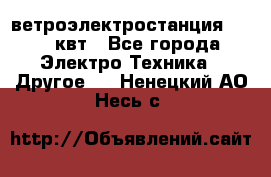 ветроэлектростанция квт Все города Электро Техника Другое Ненецкий АО Несь с

http://Объявлений.сайт